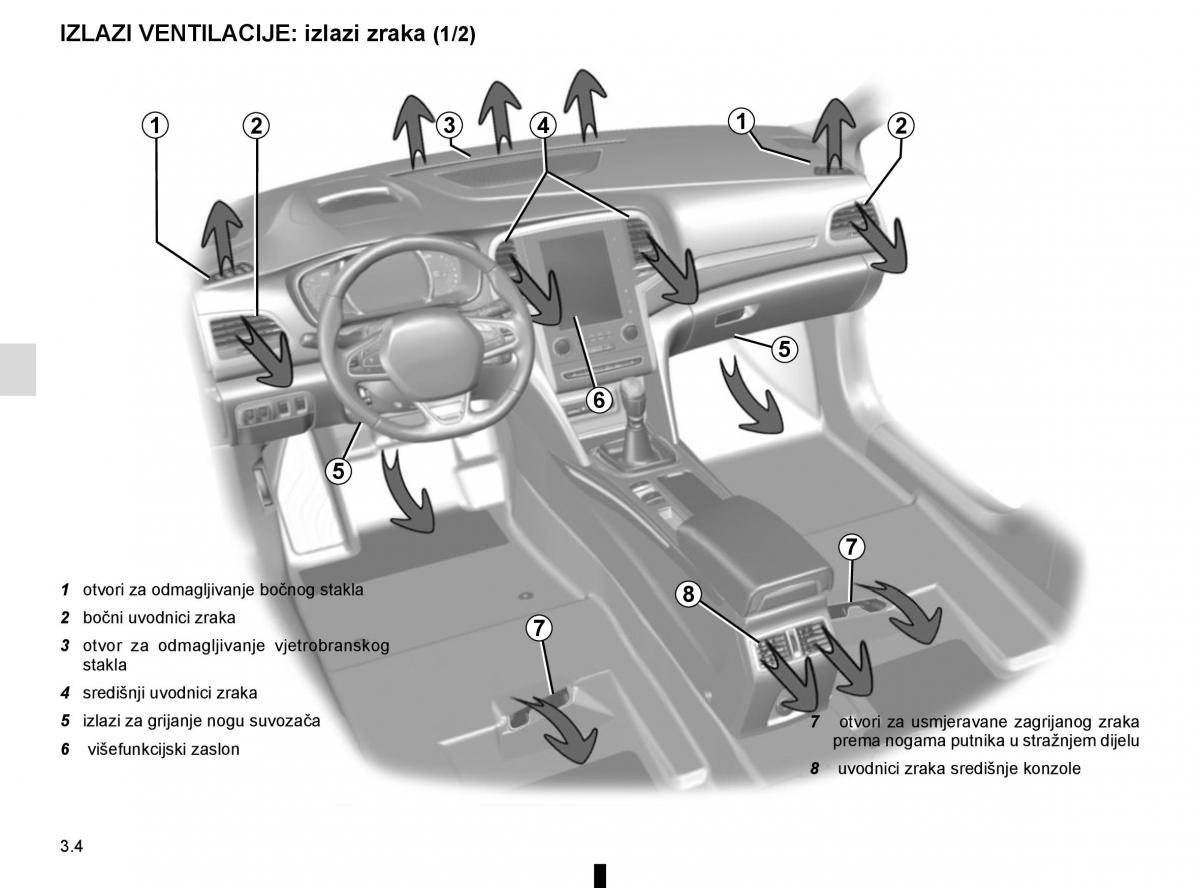 IZLAZI VENTILACIJE: izlazi zraka (1/2)

1 2 3 4 1 2 5 6 5 7 8 7

1 otvori za odmagljivanje bočnog stakla

2 bočni uvodnici zraka

3 otvor za odmagljivanje vjetrobranskog stakla

4 središnji uvodnici zraka

5 izlazi za grijanje nogu suvozača

6 višefunkcijski zaslon

7 otvori za usmjeravane zagrijanog zraka prema nogama putnika u stražnjem dijelu

8 uvodnici zraka središnje konzole

3.4